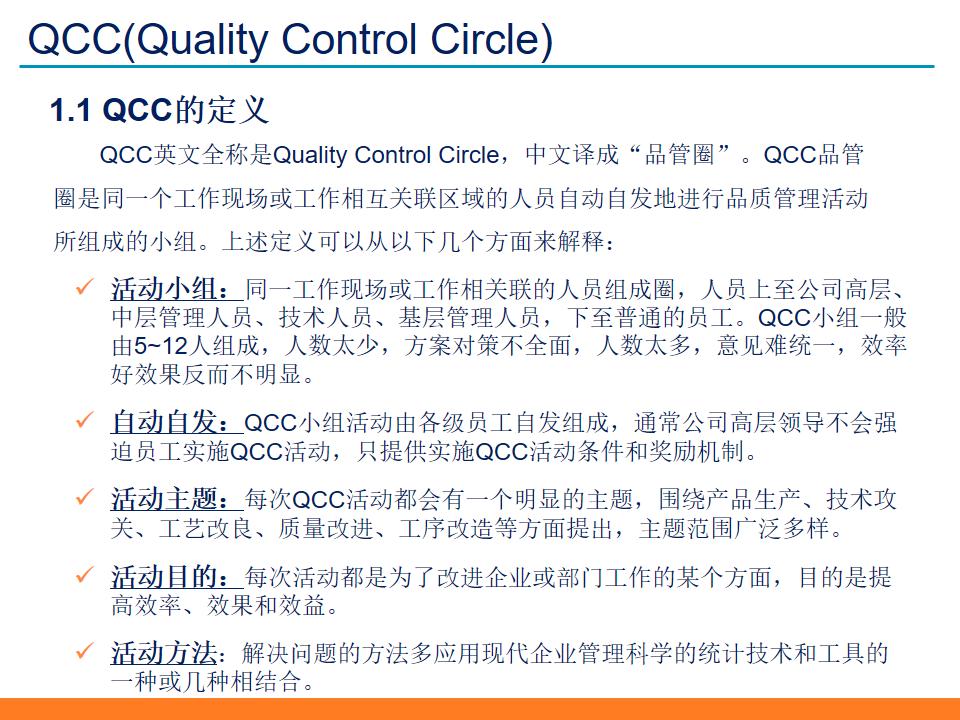 QCC(Quality Control Circle)

1.1 QCC的定义

QCC英文全称是Quality Control Circle，中文译成“品管圈”。QCC品管圈是同一个工作现场或工作相互关联区域的人员自动自发地进行品质管理活动所组成的小组。上述定义可以从以下几个方面来解释：

✓ 活动小组：同一工作现场或工作相关联的人员组成圈，人员上至公司高层、中层管理人员、技术人员、基层管理人员，下至普通的员工。QCC小组一般由5~12人组成，人数太少，方案对策不全面，人数太多，意见难统一，效率好效果反而不明显。

✓ 自动自发：QCC小组活动由各级员工自发组成，通常公司高层领导不会强迫员工实施QCC活动，只提供实施QCC活动条件和奖励机制。

✓ 活动主题：每次QCC活动都会有一个明显的主题，围绕产品生产、技术攻关、工艺改良、质量改进、工序改造等方面提出，主题范围广泛多样。

✓ 活动目的：每次活动都是为了改进企业或部门工作的某个方面，目的是提高效率、效果和效益。

✓ 活动方法：解决问题的方法多应用现代企业管理科学的统计技术和工具的一种或几种相结合。